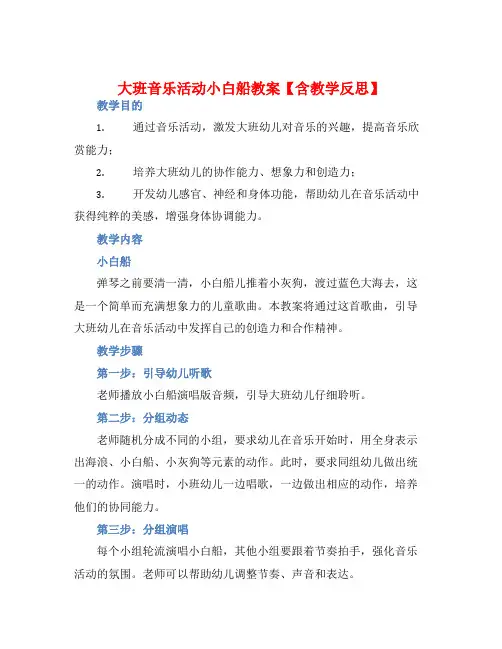 大班音乐活动小白船教案【含教学反思】

教学目的

1. 通过音乐活动，激发大班幼儿对音乐的兴趣，提高音乐欣赏能力；

2. 培养大班幼儿的协作能力、想象力和创造力；

3. 开发幼儿感官、神经和身体功能，帮助幼儿在音乐活动中获得纯粹的美感，增强身体协调能力。

教学内容

小白船

弹琴之前要清一清，小白船儿推着小灰狗，渡过蓝色大海去，这是一个简单而充满想象力的儿童歌曲。本教案将通过这首歌曲，引导大班幼儿在音乐活动中发挥自己的创造力和合作精神。

教学步骤

第一步：引导幼儿听歌

老师播放小白船演唱版音频，引导大班幼儿仔细聆听。

第二步：分组动态

老师随机分成不同的小组，要求幼儿在音乐开始时，用全身表示出海浪、小白船、小灰狗等元素的动作。此时，要求同组幼儿做出统一的动作。演唱时，小班幼儿一边唱歌，一边做出相应的动作，培养他们的协同能力。

第三步：分组演唱

每个小组轮流演唱小白船，其他小组要跟着节奏拍手，强化音乐活动的氛围。老师可以帮助幼儿调整节奏、声音和表达。